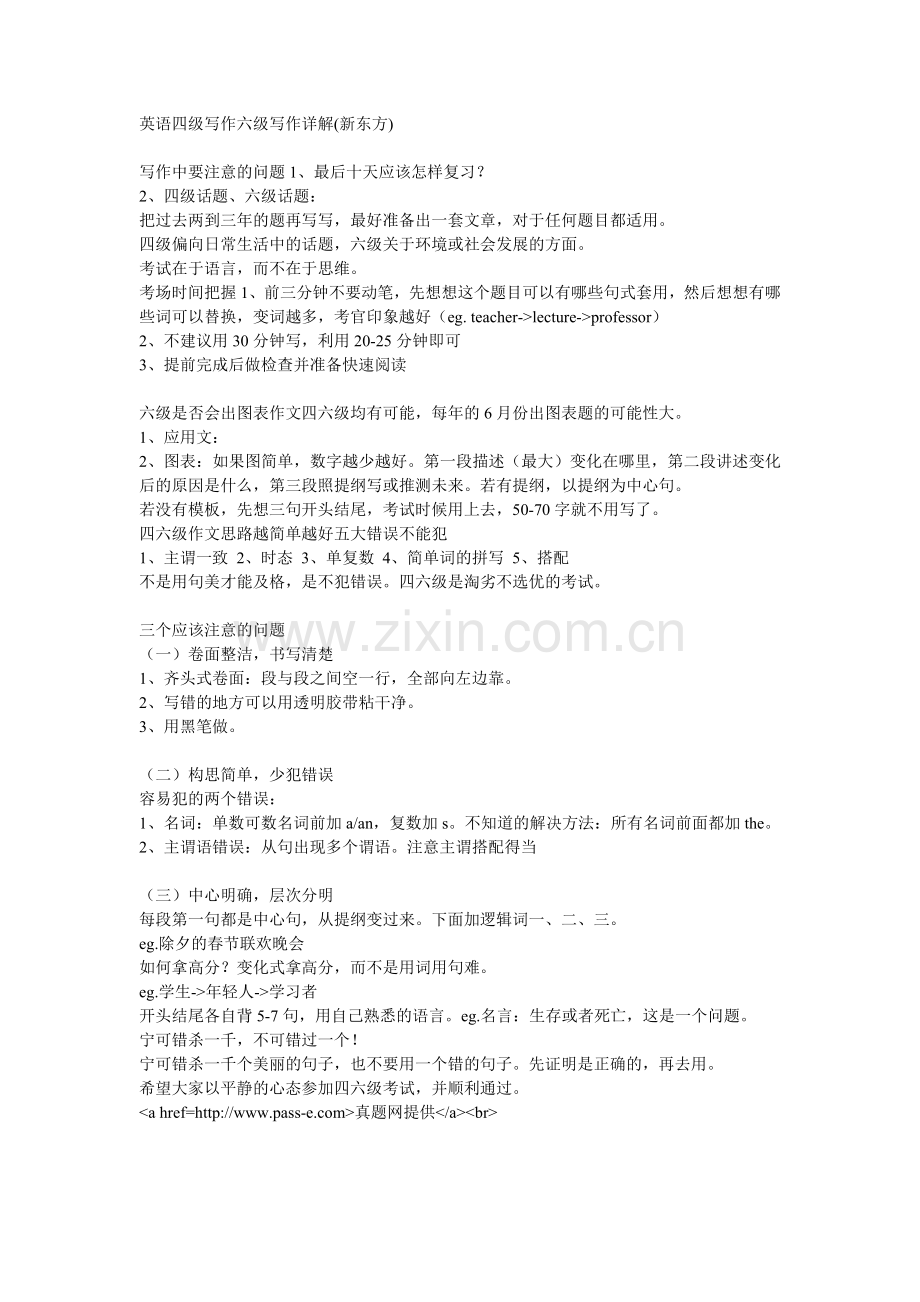 英语四级写作六级写作详解(新东方)

写作中要注意的问题 1、最后十天应该怎样复习？
2、四级话题、六级话题：
把过去两到三年的题再写写，最好准备出一套文章，对于任何题目都适用。
四级偏向日常生活中的话题，六级关于环境或社会发展的方面。
考试在于语言，而不在于思维。
考场时间把握 1、前三分钟不要动笔，先想想这个题目可以有哪些句式套用，然后想想有哪些词可以替换，变词越多，考官印象越好（eg. teacher->lecture->professor）
2、不建议用 30 分钟写，利用 20-25 分钟即可
3、提前完成后做检查并准备快速阅读

六级是否会出图表作文四六级均有可能，每年的 6 月份出图表题的可能性大。
1、应用文：
2、图表：如果图简单，数字越少越好。第一段描述（最大）变化在哪里，第二段讲述变化后的原因是什么，第三段照提纲写或推测未来。若有提纲，以提纲为中心句。
若没有模板，先想三句开头结尾，考试时候用上去，50-70 字就不用写了。
四六级作文思路越简单越好五大错误不能犯
1、主谓一致 2、时态 3、单复数 4、简单词的拼写 5、搭配
不是用句美才能及格，是不犯错误。四六级是淘劣不选优的考试。

三个应该注意的问题
（一）卷面整洁，书写清楚
1、齐头式卷面：段与段之间空一行，全部向左边靠。
2、写错的地方可以用透明胶带粘干净。
3、用黑笔做。

（二）构思简单，少犯错误
容易犯的两个错误：
1、名词：单数可数名词前加 a/an，复数加 s。不知道的解决方法：所有名词前面都加 the。
2、主谓语错误：从句出现多个谓语。注意主谓搭配得当

（三）中心明确，层次分明
每段第一句都是中心句，从提纲变过来。下面加逻辑词一、二、三。
eg.除夕的春节联欢晚会
如何拿高分？变化式拿高分，而不是用词用句难。
eg.学生->年轻人->学习者
开头结尾各自背 5-7 句，用自己熟悉的语言。eg.名言：生存或者死亡，这是一个问题。
宁可错杀一千，不可错过一个！
宁可错杀一千个美丽的句子，也不要用一个错的句子。先证明是正确的，再去用。
希望大家以平静的心态参加四六级考试，并顺利通过。
<a href=http://www.pass-e.com>真题网提供</a><br>

www.zixin.com.cn